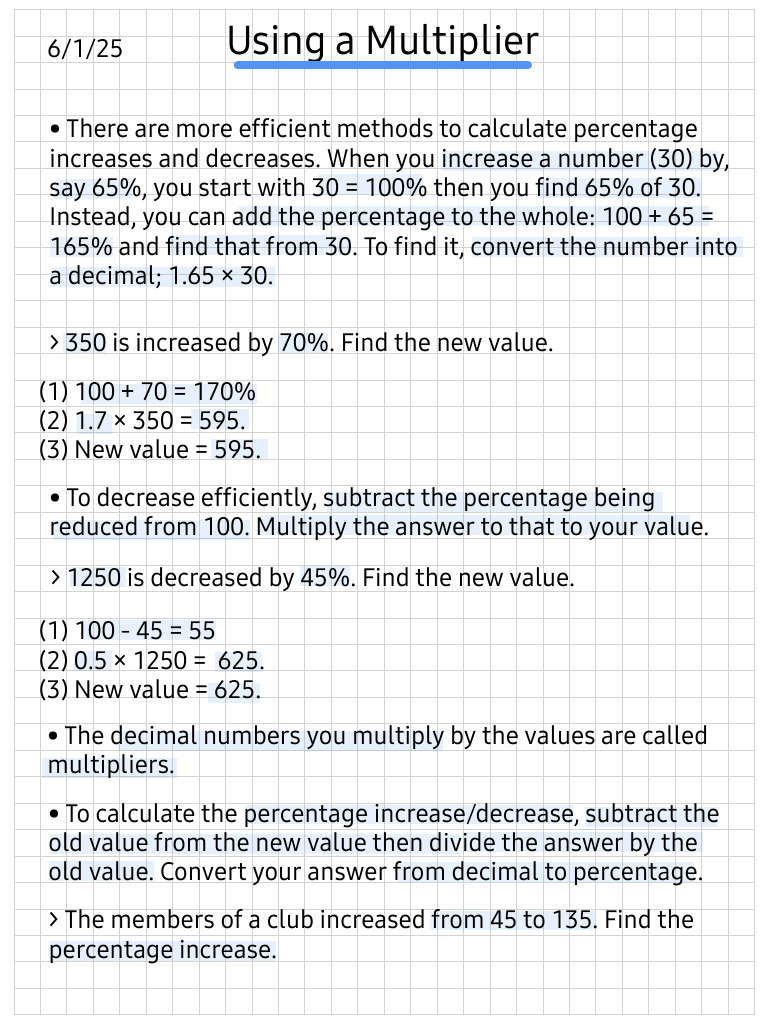 6/1/25

Using a Multiplier

• There are more efficient methods to calculate percentage increases and decreases. When you increase a number (30) by, say 65%, you start with 30 = 100% then you find 65% of 30. Instead, you can add the percentage to the whole: 100 + 65 = 165% and find that from 30. To find it, convert the number into a decimal; 1.65 × 30.

> 350 is increased by 70%. Find the new value.

(1) 100 + 70 = 170%
(2) 1.7 × 350 = 595.
(3) New value = 595.

• To decrease efficiently, subtract the percentage being reduced from 100. Multiply the answer to that to your value.

> 1250 is decreased by 45%. Find the new value.

(1) 100 - 45 = 55
(2) 0.5 × 1250 = 625.
(3) New value = 625.

• The decimal numbers you multiply by the values are called multipliers.

• To calculate the percentage increase/decrease, subtract the old value from the new value then divide the answer by the old value. Convert your answer from decimal to percentage.

> The members of a club increased from 45 to 135. Find the percentage increase.